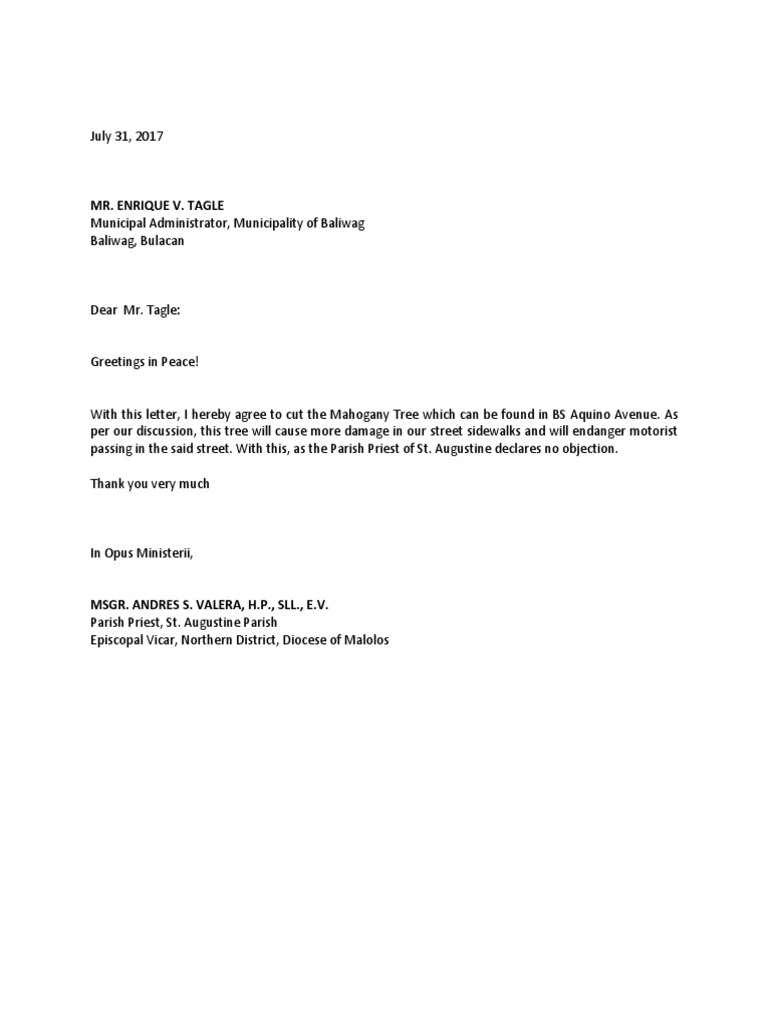 July 31, 2017

MR. ENRIQUE V. TAGLE
Municipal Administrator, Municipality of Baliwag
Baliwag, Bulacan

Dear Mr. Tagle:

Greetings in Peace!

With this letter, I hereby agree to cut the Mahogany Tree which can be found in BS Aquino Avenue. As per our discussion, this tree will cause more damage in our street sidewalks and will endanger motorist passing in the said street. With this, as the Parish Priest of St. Augustine declares no objection.

Thank you very much

In Opus Ministerii,

MSGR. ANDRES S. VALERA, H.P., SLL., E.V.
Parish Priest, St. Augustine Parish
Episcopal Vicar, Northern District, Diocese of Malolos